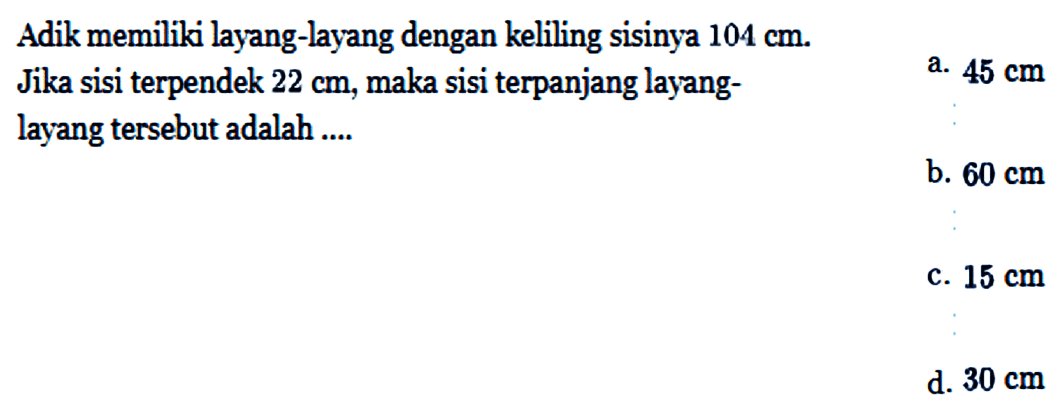 Adik memiliki layang-layang dengan keliling sisinya 104 cm. Jika sisi terpendek 22 cm, maka sisi terpanjang layang-layang tersebut adalah ....

a. 45 cm

b. 60 cm

c. 15 cm

d. 30 cm